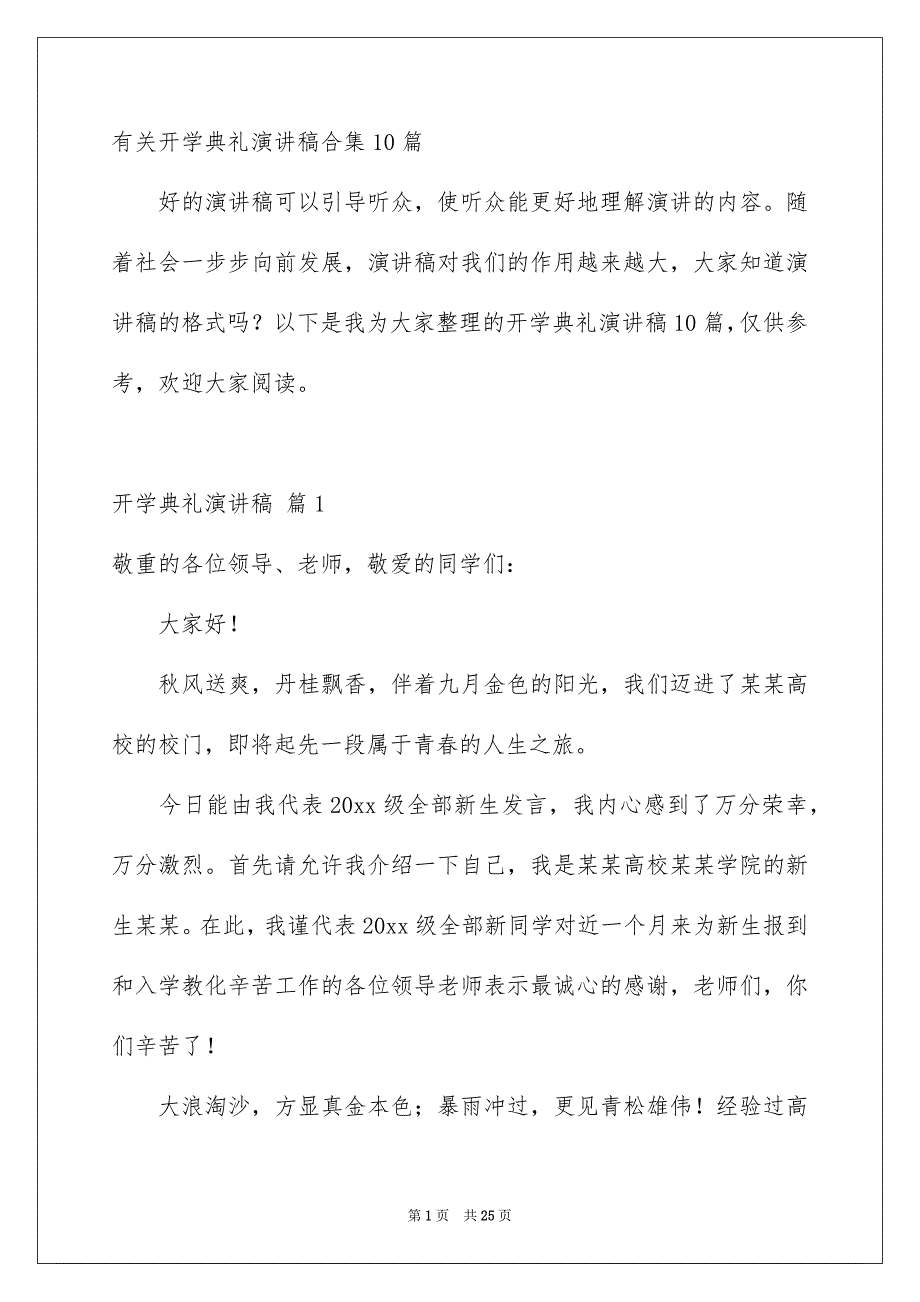 有关开学典礼演讲稿合集10篇

好的演讲稿可以引导听众，使听众能更好地理解演讲的内容。随着社会一步步向前发展，演讲稿对我们的作用越来越大，大家知道演讲稿的格式吗？以下是我为大家整理的开学典礼演讲稿10篇，仅供参考，欢迎大家阅读。

开学典礼演讲稿 篇1

敬重的各位领导、老师，敬爱的同学们：

大家好！

秋风送爽，丹桂飘香，伴着九月金色的阳光，我们迈进了某某高校的校门，即将起先一段属于青春的人生之旅。

今日能由我代表20xx级全部新生发言，我内心感到了万分荣幸，万分激烈。首先请允许我介绍一下自己，我是某某高校某某学院的新生某某。在此，我谨代表20xx级全部新同学对近一个月来为新生报到和入学教化辛苦工作的各位领导老师表示最诚心的感谢，老师们，你们辛苦了！

大浪淘沙，方显真金本色；暴雨冲过，更见青松雄伟！经验过高

第1页 共25页